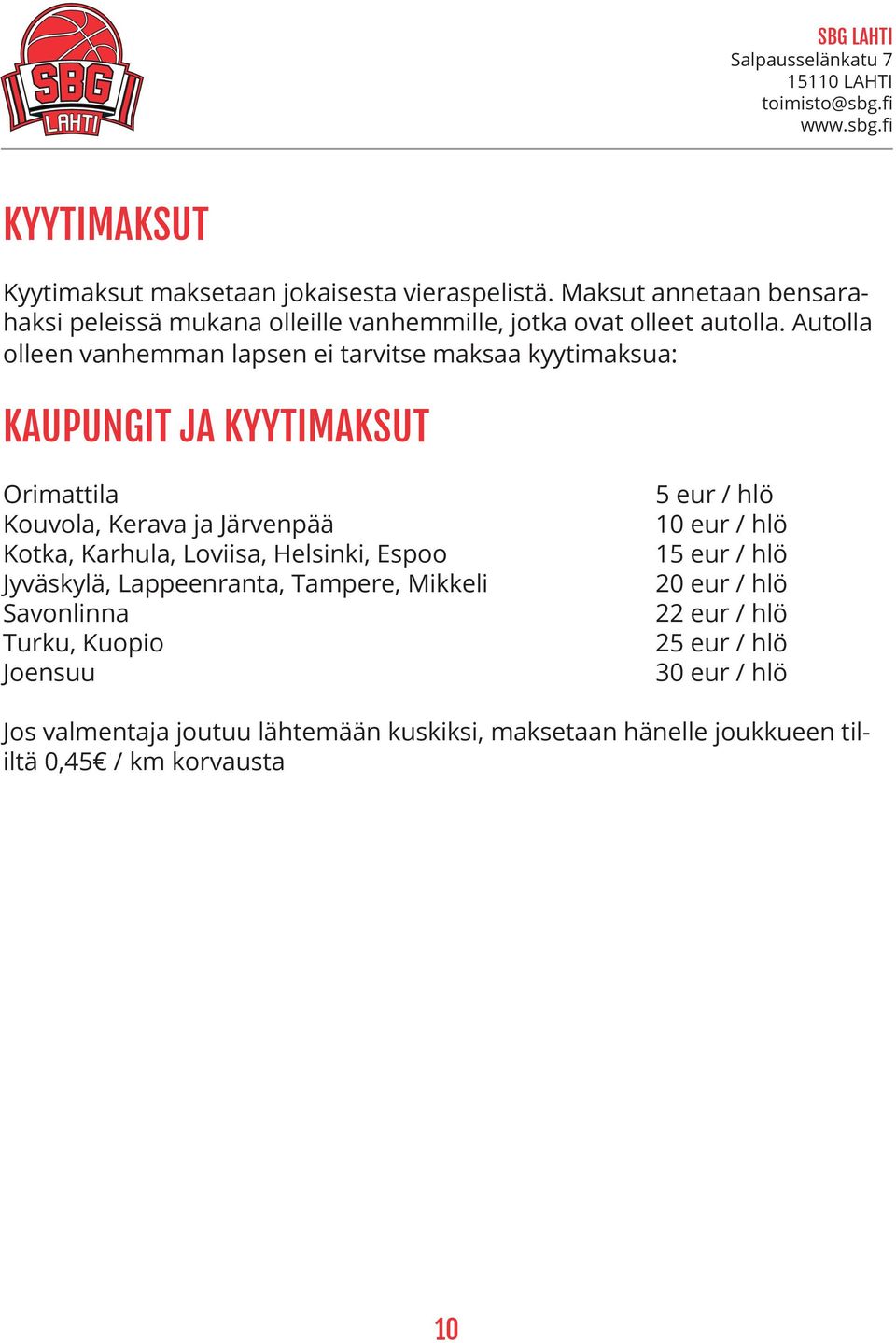 SBG LAHTI

SBG LAHTI
Salpausselänkatu 7
15110 LAHTI
toimisto@sbg.fi
www.sbg.fi

KYYTIMAKSUT

Kyytimaksut maksetaan jokaisesta vieraspelistä. Maksut annetaan bensarahaksi peleissä mukana olleille vanhemmille, jotka ovat olleet autolla. Autolla olleen vanhemman lapsen ei tarvitse maksaa kyytimaksua:

KAUPUNGIT JA KYYTIMAKSUT

| | |
|---|---|
| Orimattila | 5 eur / hlö |
| Kouvola, Kerava ja Järvenpää | 10 eur / hlö |
| Kotka, Karhula, Loviisa, Helsinki, Espoo | 15 eur / hlö |
| Jyväskylä, Lappeenranta, Tampere, Mikkeli | 20 eur / hlö |
| Savonlinna | 22 eur / hlö |
| Turku, Kuopio | 25 eur / hlö |
| Joensuu | 30 eur / hlö |

Jos valmentaja joutuu lähtemään kuskiksi, maksetaan hänelle joukkueen tililtä 0,45€ / km korvausta

10